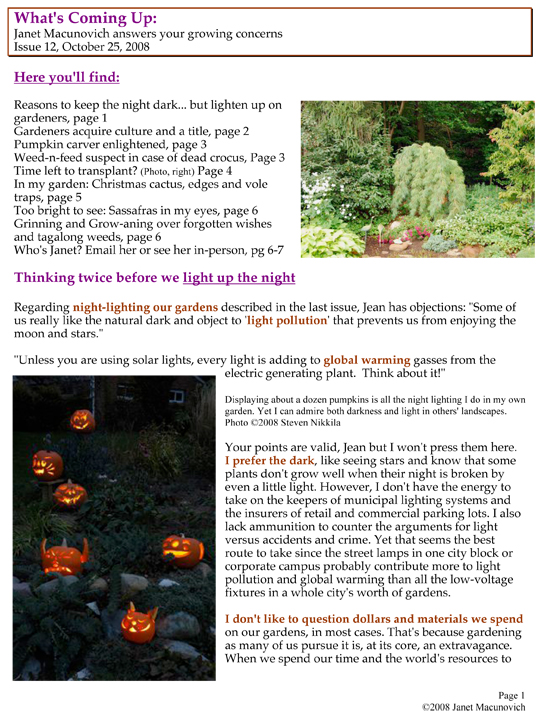 What's Coming Up:
Janet Macunovich answers your growing concerns
Issue 12, October 25, 2008

Here you'll find:

Reasons to keep the night dark... but lighten up on gardeners, page 1
Gardeners acquire culture and a title, page 2
Pumpkin carver enlightened, page 3
Weed-n-feed suspect in case of dead crocus, Page 3
Time left to transplant? (Photo, right) Page 4
In my garden: Christmas cactus, edges and vole traps, page 5
Too bright to see: Sassafras in my eyes, page 6
Grinning and Grow-aning over forgotten wishes and tagalong weeds, page 6
Who's Janet? Email her or see her in-person, pg 6-7

Thinking twice before we light up the night

Regarding night-lighting our gardens described in the last issue, Jean has objections: "Some of us really like the natural dark and object to 'light pollution' that prevents us from enjoying the moon and stars."

"Unless you are using solar lights, every light is adding to global warming gasses from the electric generating plant. Think about it!"

Displaying about a dozen pumpkins is all the night lighting I do in my own garden. Yet I can admire both darkness and light in others' landscapes. Photo ©2008 Steven Nikkila

Your points are valid, Jean but I won't press them here. I prefer the dark, like seeing stars and know that some plants don't grow well when their night is broken by even a little light. However, I don't have the energy to take on the keepers of municipal lighting systems and the insurers of retail and commercial parking lots. I also lack ammunition to counter the arguments for light versus accidents and crime. Yet that seems the best route to take since the street lamps in one city block or corporate campus probably contribute more to light pollution and global warming than all the low-voltage fixtures in a whole city's worth of gardens.

I don't like to question dollars and materials we spend on our gardens, in most cases. That's because gardening as many of us pursue it is, at its core, an extravagance. When we spend our time and the world's resources to

Page 1
©2008 Janet Macunovich